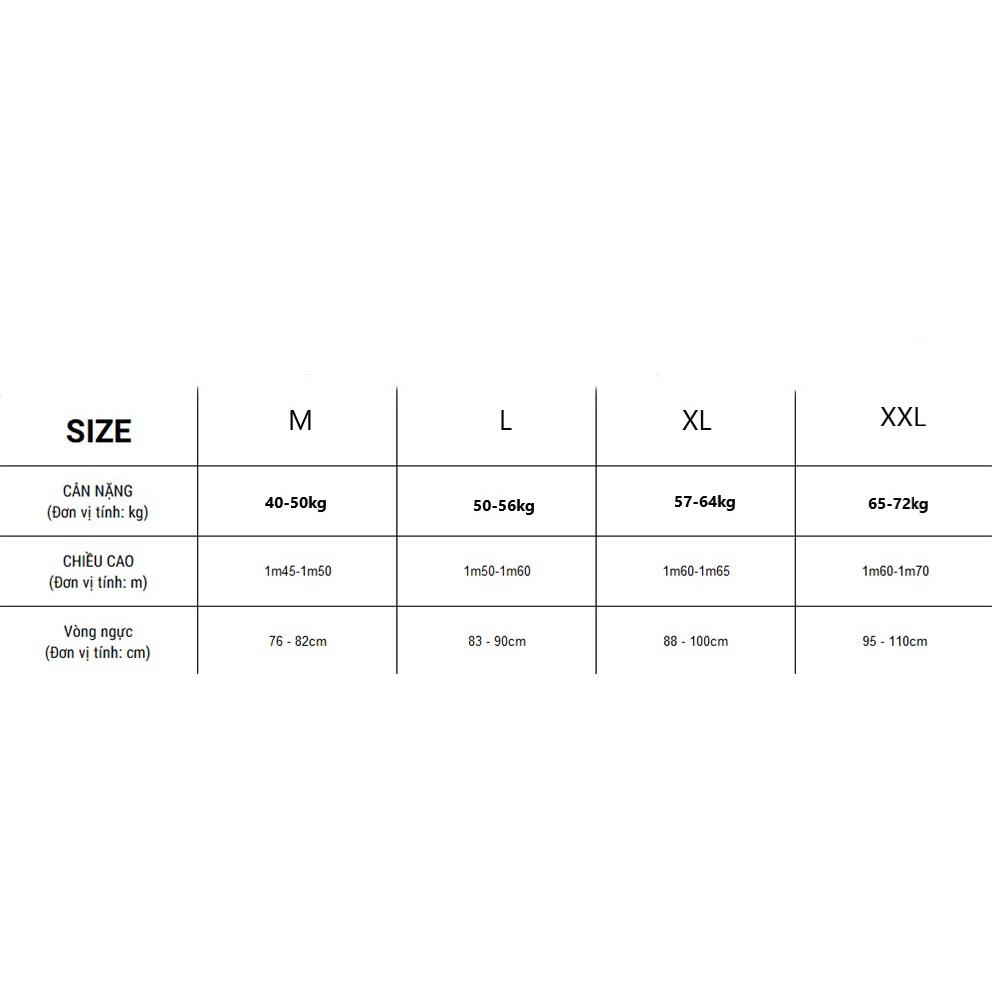 | SIZE | M | L | XL | XXL |
|---|---|---|---|---|
| CÂN NẶNG (Đơn vị tính: kg) | 40-50kg | 50-56kg | 57-64kg | 65-72kg |
| CHIỀU CAO (Đơn vị tính: m) | 1m45-1m50 | 1m50-1m60 | 1m60-1m65 | 1m60-1m70 |
| Vòng ngực (Đơn vị tính: cm) | 76 - 82cm | 83 - 90cm | 88 - 100cm | 95 - 110cm |